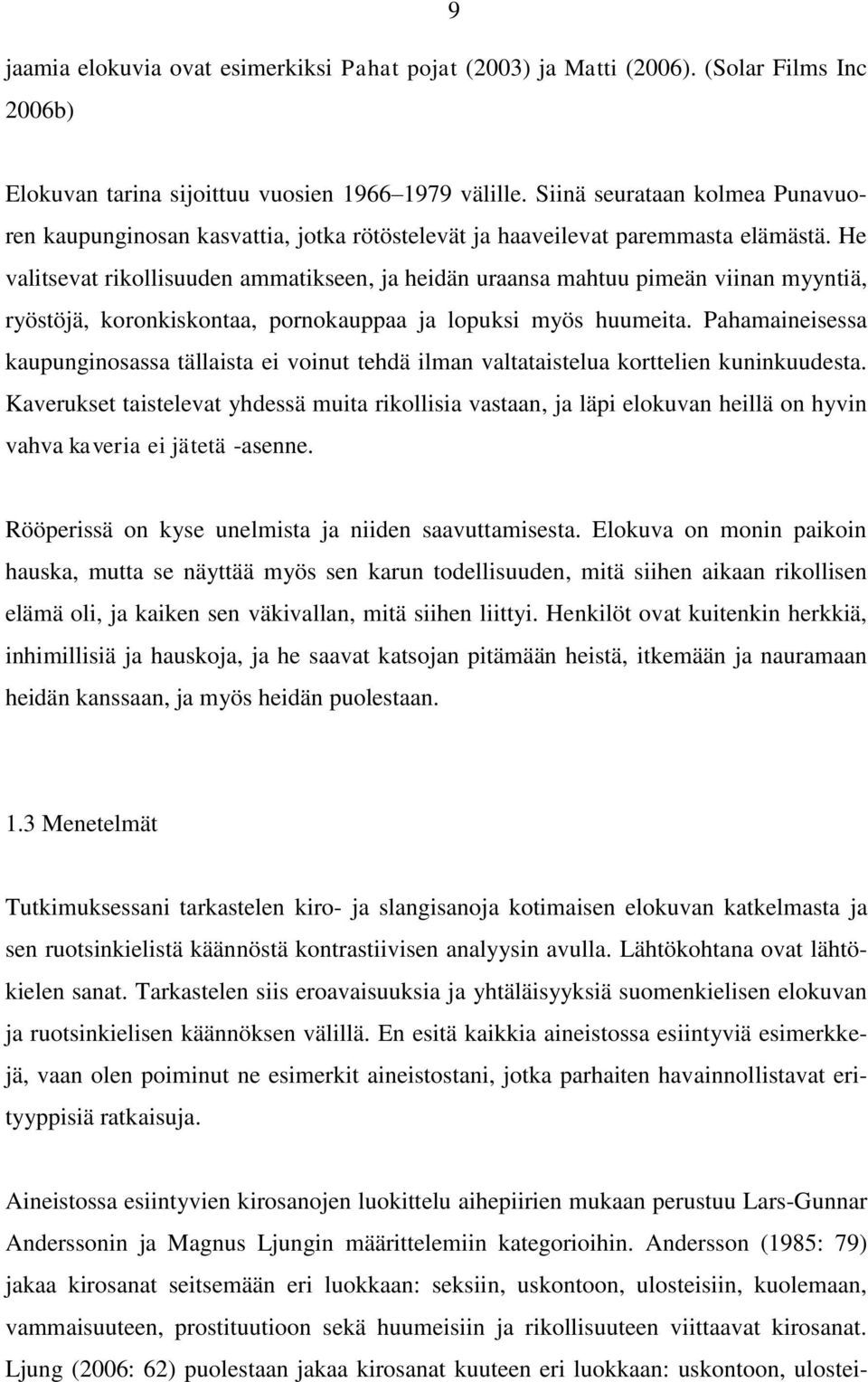 9

jaamia elokuvia ovat esimerkiksi Pahat pojat (2003) ja Matti (2006). (Solar Films Inc 2006b)

Elokuvan tarina sijoittuu vuosien 1966–1979 välille. Siinä seurataan kolmea Punavuoren kaupunginosan kasvattia, jotka rötöstelevät ja haaveilevat paremmasta elämästä. He valitsevat rikollisuuden ammatikseen, ja heidän uraansa mahtuu pimeän viinan myyntiä, ryöstöjä, koronkiskontaa, pornokauppaa ja lopuksi myös huumeita. Pahamaineisessa kaupunginosassa tällaista ei voinut tehdä ilman valtataistelua korttelien kuninkuudesta. Kaverukset taistelevat yhdessä muita rikollisia vastaan, ja läpi elokuvan heillä on hyvin vahva kaveria ei jätetä -asenne.

Rööperissä on kyse unelmista ja niiden saavuttamisesta. Elokuva on monin paikoin hauska, mutta se näyttää myös sen karun todellisuuden, mitä siihen aikaan rikollisen elämä oli, ja kaiken sen väkivallan, mitä siihen liittyi. Henkilöt ovat kuitenkin herkkiä, inhimillisiä ja hauskoja, ja he saavat katsojan pitämään heistä, itkemään ja nauramaan heidän kanssaan, ja myös heidän puolestaan.

1.3 Menetelmät

Tutkimuksessani tarkastelen kiro- ja slangisanoja kotimaisen elokuvan katkelmasta ja sen ruotsinkielistä käännöstä kontrastiivisen analyysin avulla. Lähtökohtana ovat lähtökielen sanat. Tarkastelen siis eroavaisuuksia ja yhtäläisyyksiä suomenkielisen elokuvan ja ruotsinkielisen käännöksen välillä. En esitä kaikkia aineistossa esiintyviä esimerkkejä, vaan olen poiminut ne esimerkit aineistostani, jotka parhaiten havainnollistavat erityyppisiä ratkaisuja.

Aineistossa esiintyvien kirosanojen luokittelu aihepiirien mukaan perustuu Lars-Gunnar Anderssonin ja Magnus Ljungin määrittelemiin kategorioihin. Andersson (1985: 79) jakaa kirosanat seitsemään eri luokkaan: seksiin, uskontoon, ulosteisiin, kuolemaan, vammaisuuteen, prostituutioon sekä huumeisiin ja rikollisuuteen viittaavat kirosanat. Ljung (2006: 62) puolestaan jakaa kirosanat kuuteen eri luokkaan: uskontoon, ulostei-